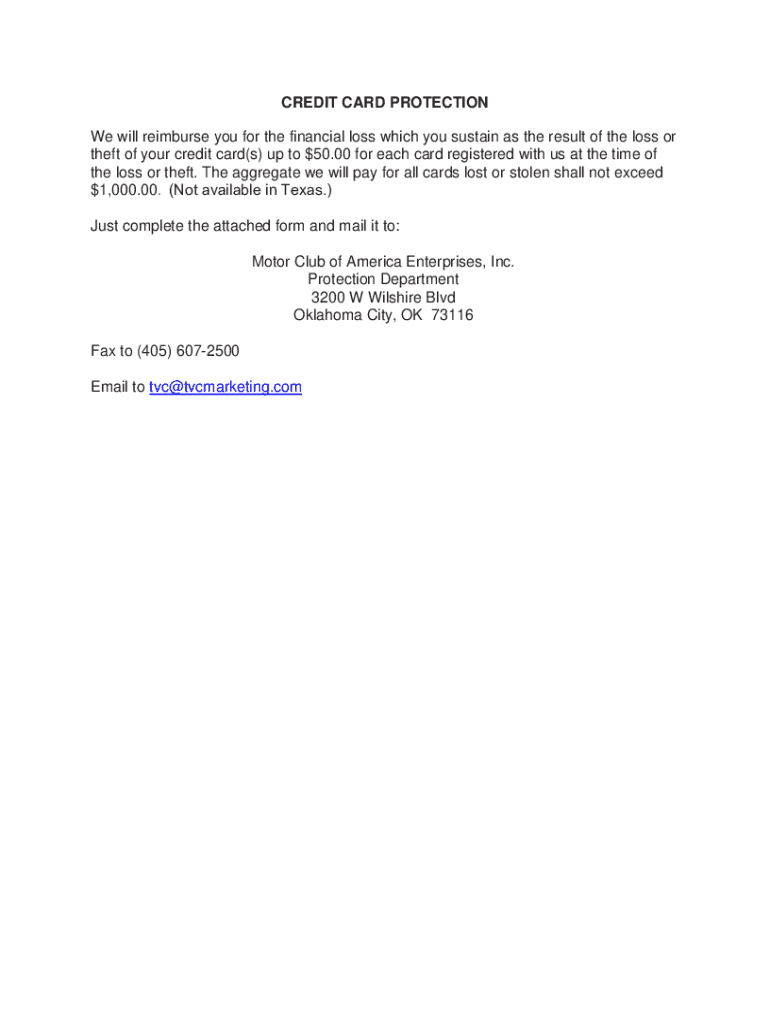 CREDIT CARD PROTECTION

We will reimburse you for the financial loss which you sustain as the result of the loss or theft of your credit card(s) up to \$50.00 for each card registered with us at the time of the loss or theft. The aggregate we will pay for all cards lost or stolen shall not exceed \$1,000.00. (Not available in Texas.)

Just complete the attached form and mail it to:

Motor Club of America Enterprises, Inc.
Protection Department
3200 W Wilshire Blvd
Oklahoma City, OK 73116

Fax to (405) 607-2500

Email to tvc@tvcmarketing.com